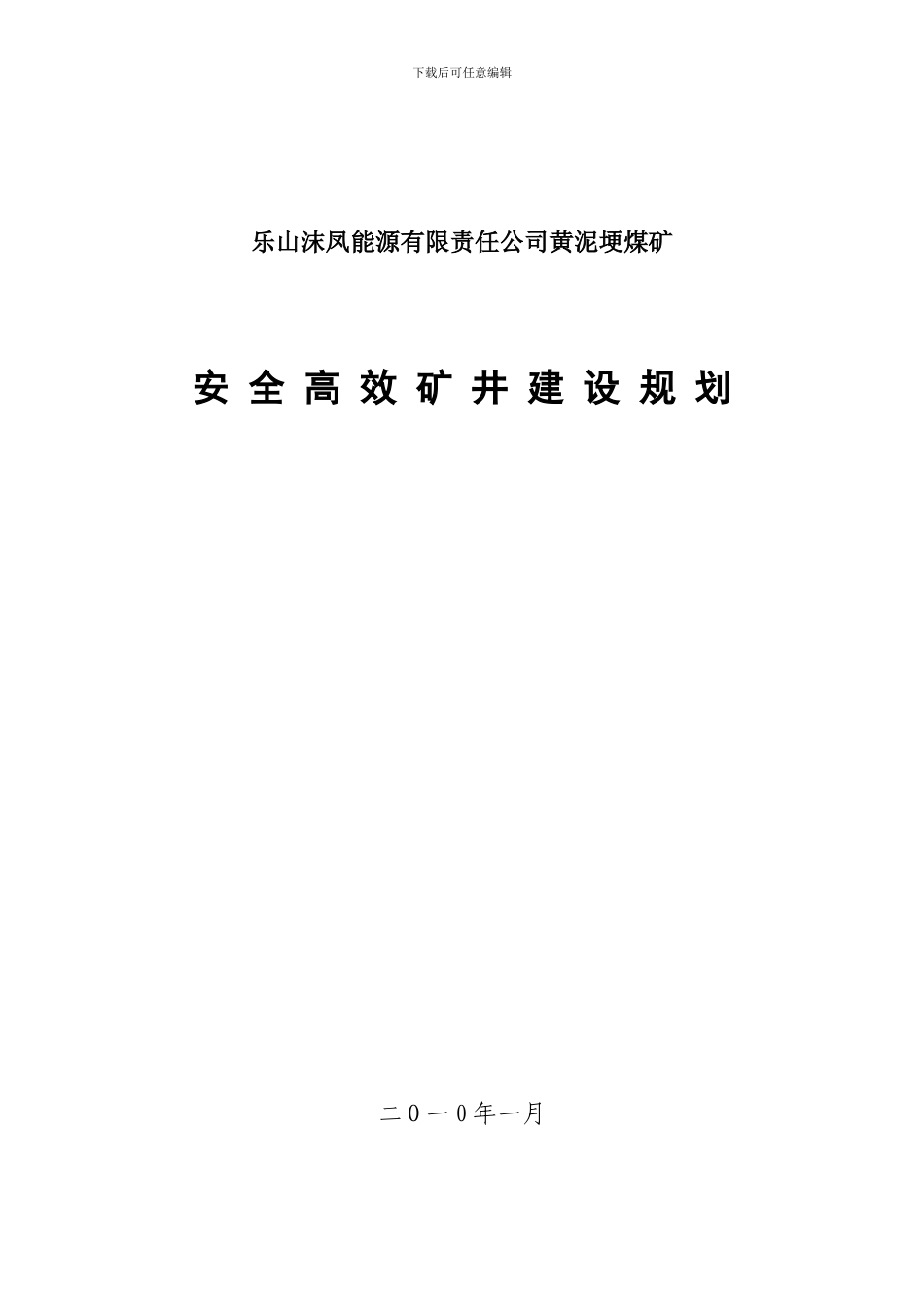 下载后可任意编辑

乐山沫凤能源有限责任公司黄泥埂煤矿

安全高效矿井建设规划

二0一0年一月